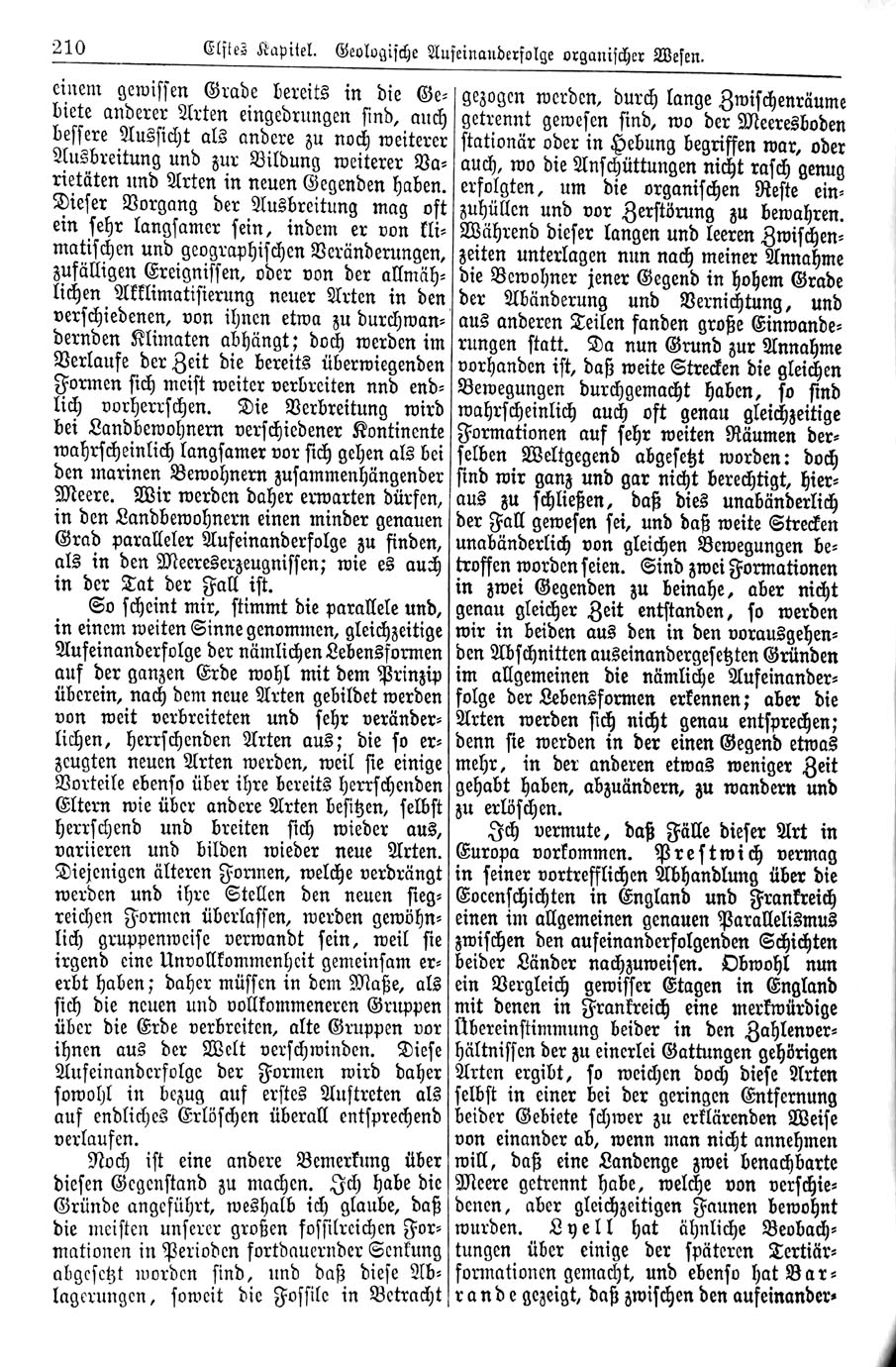 210 Elftes Kapitel. Geologische Aufeinanderfolge organischer Wesen.

einem gewissen Grade bereits in die Gebiete anderer Arten eingedrungen sind, auch bessere Aussicht als andere zu noch weiterer Ausbreitung und zur Bildung weiterer Varietäten und Arten in neuen Gegenden haben. Dieser Vorgang der Ausbreitung mag oft ein sehr langsamer sein, indem er von klimatischen und geographischen Veränderungen, zufälligen Ereignissen, oder von der allmählichen Akklimatisierung neuer Arten in den verschiedenen, von ihnen etwa zu durchwandernden Klimaten abhängt; doch werden im Verlaufe der Zeit die bereits überwiegenden Formen sich meist weiter verbreiten nnd endlich vorherrschen. Die Verbreitung wird bei Landbewohnern verschiedener Kontinente wahrscheinlich langsamer vor sich gehen als bei den marinen Bewohnern zusammenhängender Meere. Wir werden daher erwarten dürfen, in den Landbewohnern einen minder genauen Grad paralleler Aufeinanderfolge zu finden, als in den Meereserzeugnissen; wie es auch in der Tat der Fall ist.

So scheint mir, stimmt die parallele und, in einem weiten Sinne genommen, gleichzeitige Aufeinanderfolge der nämlichen Lebensformen auf der ganzen Erde wohl mit dem Prinzip überein, nach dem neue Arten gebildet werden von weit verbreiteten und sehr veränderlichen, herrschenden Arten aus; die so erzeugten neuen Arten werden, weil sie einige Vorteile ebenso über ihre bereits herrschenden Eltern wie über andere Arten besitzen, selbst herrschend und breiten sich wieder aus, variieren und bilden wieder neue Arten. Diejenigen älteren Formen, welche verdrängt werden und ihre Stellen den neuen siegreichen Formen überlassen, werden gewöhnlich gruppenweise verwandt sein, weil sie irgend eine Unvollkommenheit gemeinsam ererbt haben; daher müssen in dem Maße, als sich die neuen und vollkommeneren Gruppen über die Erde verbreiten, alte Gruppen vor ihnen aus der Welt verschwinden. Diese Aufeinanderfolge der Formen wird daher sowohl in bezug auf erstes Auftreten als auf endliches Erlöschen überall entsprechend verlaufen.

Noch ist eine andere Bemerkung über diesen Gegenstand zu machen. Ich habe die Gründe angeführt, weshalb ich glaube, daß die meisten unserer großen fossilreichen Formationen in Perioden fortdauernder Senkung abgesetzt worden sind, und daß diese Ablagerungen, soweit die Fossile in Betracht gezogen werden, durch lange Zwischenräume getrennt gewesen sind, wo der Meeresboden stationär oder in Hebung begriffen war, oder auch, wo die Anschüttungen nicht rasch genug erfolgten, um die organischen Reste einzuhüllen und vor Zerstörung zu bewahren. Während dieser langen und leeren Zwischenzeiten unterlagen nun nach meiner Annahme die Bewohner jener Gegend in hohem Grade der Abänderung und Vernichtung, und aus anderen Teilen fanden große Einwanderungen statt. Da nun Grund zur Annahme vorhanden ist, daß weite Strecken die gleichen Bewegungen durchgemacht haben, so sind wahrscheinlich auch oft genau gleichzeitige Formationen auf sehr weiten Räumen derselben Weltgegend abgesetzt worden: doch sind wir ganz und gar nicht berechtigt, hieraus zu schließen, daß dies unabänderlich der Fall gewesen sei, und daß weite Strecken unabänderlich von gleichen Bewegungen betroffen worden seien. Sind zwei Formationen in zwei Gegenden zu beinahe, aber nicht genau gleicher Zeit entstanden, so werden wir in beiden aus den in den vorausgehenden Abschnitten auseinandergesetzten Gründen im allgemeinen die nämliche Aufeinanderfolge der Lebensformen erkennen; aber die Arten werden sich nicht genau entsprechen; denn sie werden in der einen Gegend etwas mehr, in der anderen etwas weniger Zeit gehabt haben, abzuändern, zu wandern und zu erlöschen.

Ich vermute, daß Fälle dieser Art in Europa vorkommen. Prestwich vermag in seiner vortrefflichen Abhandlung über die Eocenschichten in England und Frankreich einen im allgemeinen genauen Parallelismus zwischen den aufeinanderfolgenden Schichten beider Länder nachzuweisen. Obwohl nun ein Vergleich gewisser Etagen in England mit denen in Frankreich eine merkwürdige Übereinstimmung beider in den Zahlenverhältnissen der zu einerlei Gattungen gehörigen Arten ergibt, so weichen doch diese Arten selbst in einer bei der geringen Entfernung beider Gebiete schwer zu erklärenden Weise von einander ab, wenn man nicht annehmen will, daß eine Landenge zwei benachbarte Meere getrennt habe, welche von verschiedenen, aber gleichzeitigen Faunen bewohnt wurden. Lyell hat ähnliche Beobachtungen über einige der späteren Tertiärformationen gemacht, und ebenso hat Barrande gezeigt, daß zwischen den aufeinander-